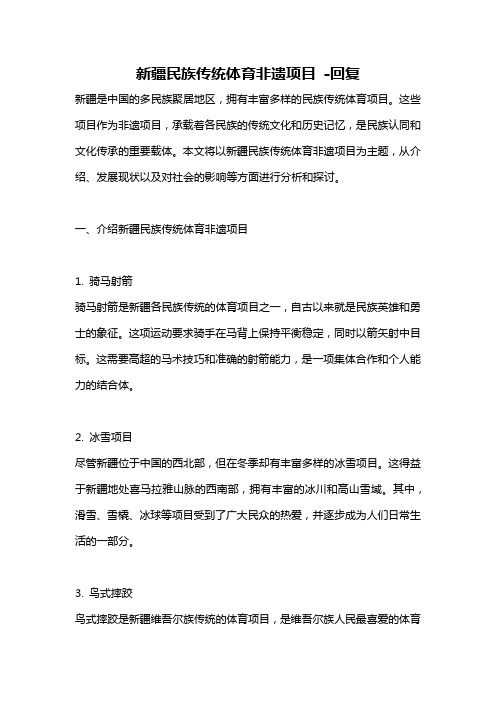 新疆民族传统体育非遗项目 -回复

新疆是中国的多民族聚居地区，拥有丰富多样的民族传统体育项目。这些项目作为非遗项目，承载着各民族的传统文化和历史记忆，是民族认同和文化传承的重要载体。本文将以新疆民族传统体育非遗项目为主题，从介绍、发展现状以及对社会的影响等方面进行分析和探讨。

一、介绍新疆民族传统体育非遗项目

1. 骑马射箭

骑马射箭是新疆各民族传统的体育项目之一，自古以来就是民族英雄和勇士的象征。这项运动要求骑手在马背上保持平衡稳定，同时以箭矢射中目标。这需要高超的马术技巧和准确的射箭能力，是一项集体合作和个人能力的结合体。

2. 冰雪项目

尽管新疆位于中国的西北部，但在冬季却有丰富多样的冰雪项目。这得益于新疆地处喜马拉雅山脉的西南部，拥有丰富的冰川和高山雪域。其中，滑雪、雪橇、冰球等项目受到了广大民众的热爱，并逐步成为人们日常生活的一部分。

3. 鸟式摔跤

鸟式摔跤是新疆维吾尔族传统的体育项目，是维吾尔族人民最喜爱的体育